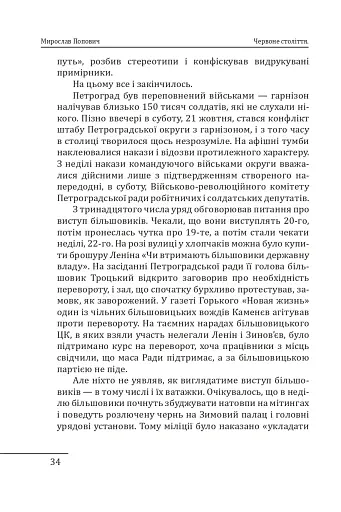 Мирослав Попович

Червоне століття.

путь», розбив стереотипи і конфіскував видрукувані примірники.

На цьому все і закінчилось.

Петроград був переповнений військами — гарнізон налічував близько 150 тисяч солдатів, які не слухали нікого. Пізно ввечері в суботу, 21 жовтня, стався конфлікт штабу Петроградської округи з гарнізоном, і з того часу в столиці творилося щось незрозуміле. На афішні тумби наклеювалися накази і відозви протилежного характеру. З неділі накази командуючого військами округи вважалися дійсними лише з підтвердженням створеного напередодні, в суботу, Військово-революційного комітету Петроградської ради робітничих і солдатських депутатів.

З тринадцятого числа уряд обговорював питання про виступ більшовиків. Чекали, що вони виступлять 20-го, потім пронеслась чутка про 19-те, а потім стали чекати неділі, 22-го. На розі вулиці у хлопчаків можна було купити брошуру Леніна «Чи втримають більшовики державну владу». На засіданні Петроградської ради її голова більшовик Троцький відкрито заговорив про необхідність перевороту, і зал, що спочатку бурхливо протестував, замовк, як заворожений. У газеті Горького «Новая жизнь» один із чільних більшовицьких вождів Каменєв агітував проти перевороту. На таємних нарадах більшовицького ЦК, в яких взяли участь нелегали Ленін і Зинов'єв, було підтримано курс на переворот, хоча працівники з місць свідчили, що маса Ради підтримає, а за більшовицькою партією не піде.

Але ніхто не уявляв, як виглядатиме виступ більшовиків — в тому числі і їх ватажки. Очікувалось, що в неділю більшовики почнуть збуджувати натовпи на мітингах і поведуть розлючену чернь на Зимовий палац і головні урядові установи. Тому міліції було наказано «укладати

34